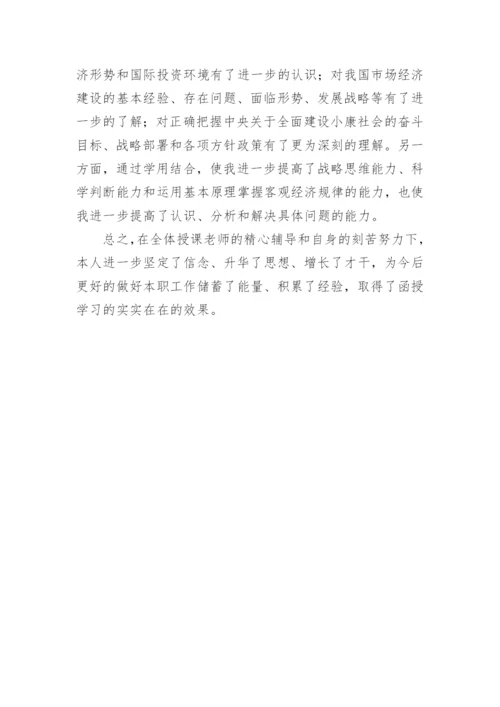 济形势和国际投资环境有了进一步的认识；对我国市场经济建设的基本经验、存在问题、面临形势、发展战略等有了进一步的了解；对正确把握中央关于全面建设小康社会的奋斗目标、战略部署和各项方针政策有了更为深刻的理解。另一方面，通过学用结合，使我进一步提高了战略思维能力、科学判断能力和运用基本原理掌握客观经济规律的能力，也使我进一步提高了认识、分析和解决具体问题的能力。

总之，在全体授课老师的精心辅导和自身的刻苦努力下，本人进一步坚定了信念、升华了思想、增长了才干，为今后更好的做好本职工作储蓄了能量、积累了经验，取得了函授学习的实实在在的效果。